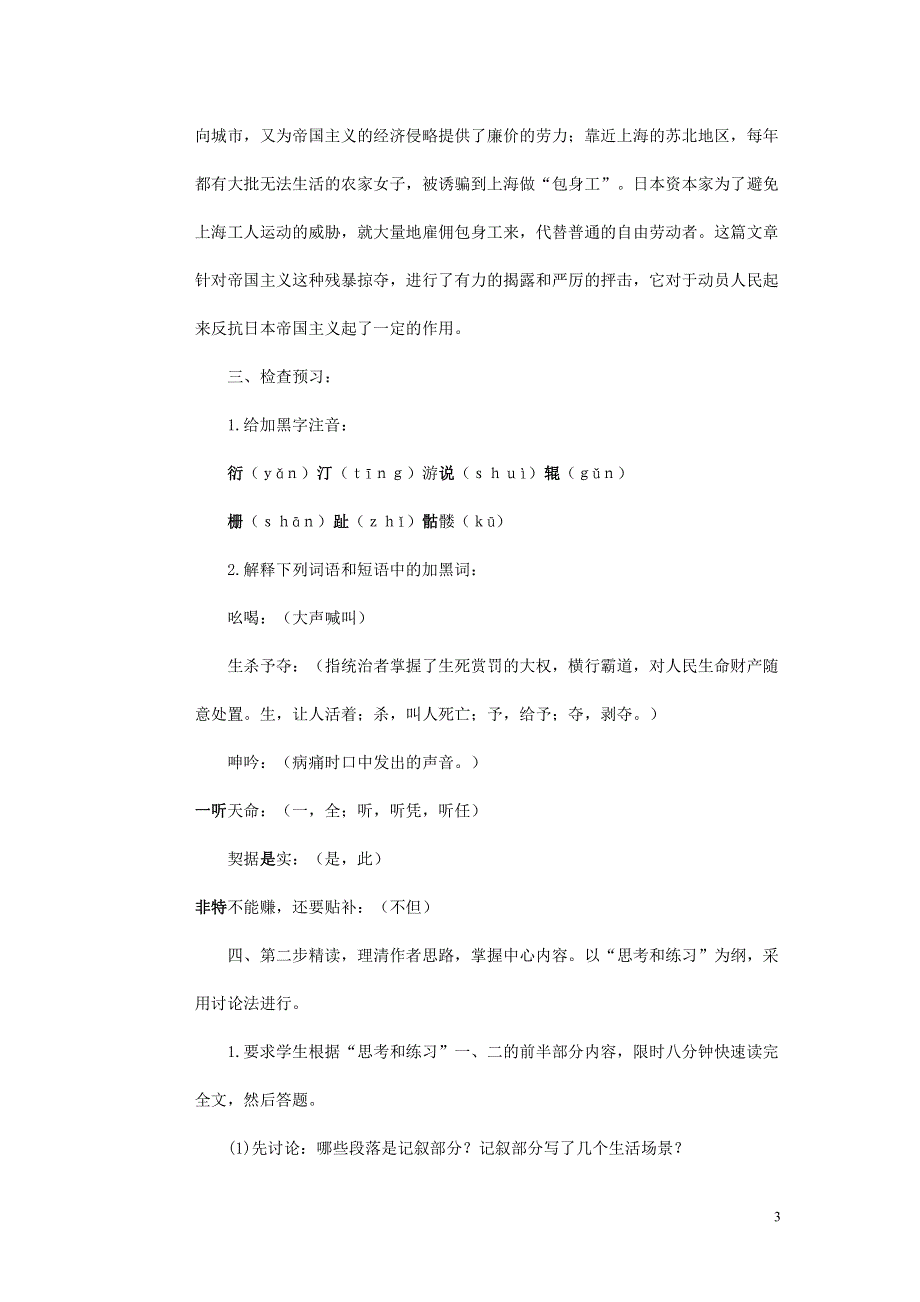 向城市，又为帝国主义的经济侵略提供了廉价的劳力；靠近上海的苏北地区，每年都有大批无法生活的农家女子，被诱骗到上海做“包身工”。日本资本家为了避免上海工人运动的威胁，就大量地雇佣包身工来，代替普通的自由劳动者。这篇文章针对帝国主义这种残暴掠夺，进行了有力的揭露和严厉的抨击，它对于动员人民起来反抗日本帝国主义起了一定的作用。

三、检查预习：

1.给加黑字注音：

衍（yǎn）汀（tīng）游说（shuì）辊（gǔn）

栅（shān）趾（zhī）骷髅（kū）

2.解释下列词语和短语中的加黑词：

吆喝：（大声喊叫）

生杀予夺：（指统治者掌握了生死赏罚的大权，横行霸道，对人民生命财产随意处置。生，让人活着；杀，叫人死亡；予，给予；夺，剥夺。）

呻吟：（病痛时口中发出的声音。）

一听天命：（一，全；听，听凭，听任）

契据是实：（是，此）

非特不能赚，还要贴补：（不但）

四、第二步精读，理清作者思路，掌握中心内容。以“思考和练习”为纲，采用讨论法进行。

1.要求学生根据“思考和练习”一、二的前半部分内容，限时八分钟快速读完全文，然后答题。

(1)先讨论：哪些段落是记叙部分？记叙部分写了几个生活场景？

3